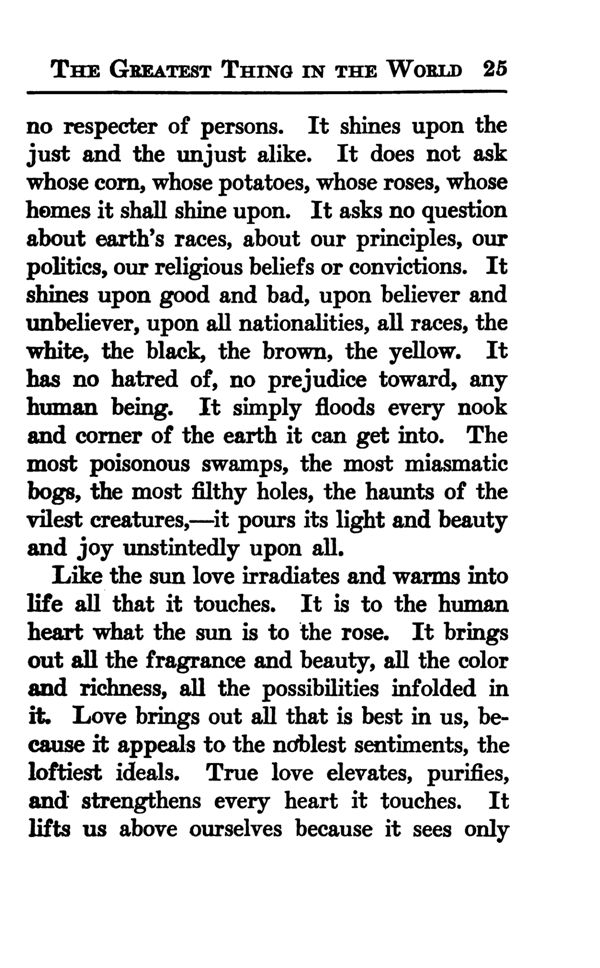 THE GREATEST THING IN THE WORLD 25

no respecter of persons. It shines upon the just and the unjust alike. It does not ask whose corn, whose potatoes, whose roses, whose homes it shall shine upon. It asks no question about earth's races, about our principles, our politics, our religious beliefs or convictions. It shines upon good and bad, upon believer and unbeliever, upon all nationalities, all races, the white, the black, the brown, the yellow. It has no hatred of, no prejudice toward, any human being. It simply floods every nook and corner of the earth it can get into. The most poisonous swamps, the most miasmatic bogs, the most filthy holes, the haunts of the vilest creatures,—it pours its light and beauty and joy unstintedly upon all.

Like the sun love irradiates and warms into life all that it touches. It is to the human heart what the sun is to the rose. It brings out all the fragrance and beauty, all the color and richness, all the possibilities infolded in it. Love brings out all that is best in us, because it appeals to the noblest sentiments, the loftiest ideals. True love elevates, purifies, and strengthens every heart it touches. It lifts us above ourselves because it sees only